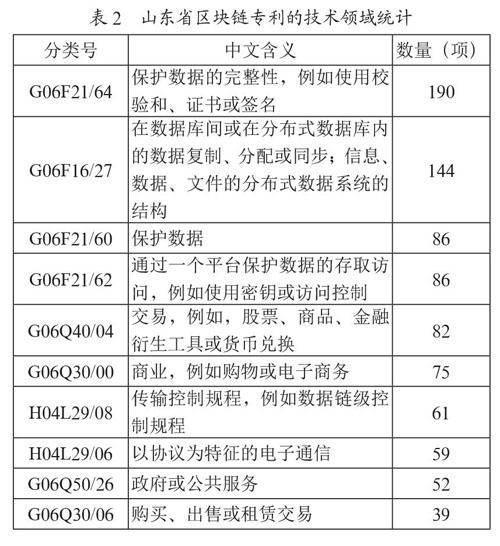 表 2　山东省区块链专利的技术领域统计

| 分类号 | 中文含义 | 数量（项） |
|---|---|---|
| G06F21/64 | 保护数据的完整性，例如使用校验和、证书或签名 | 190 |
| G06F16/27 | 在数据库间或在分布式数据库内的数据复制、分配或同步；信息、数据、文件的分布式数据系统的结构 | 144 |
| G06F21/60 | 保护数据 | 86 |
| G06F21/62 | 通过一个平台保护数据的存取访问，例如使用密钥或访问控制 | 86 |
| G06Q40/04 | 交易，例如，股票、商品、金融衍生工具或货币兑换 | 82 |
| G06Q30/00 | 商业，例如购物或电子商务 | 75 |
| H04L29/08 | 传输控制规程，例如数据链级控制规程 | 61 |
| H04L29/06 | 以协议为特征的电子通信 | 59 |
| G06Q50/26 | 政府或公共服务 | 52 |
| G06Q30/06 | 购买、出售或租赁交易 | 39 |